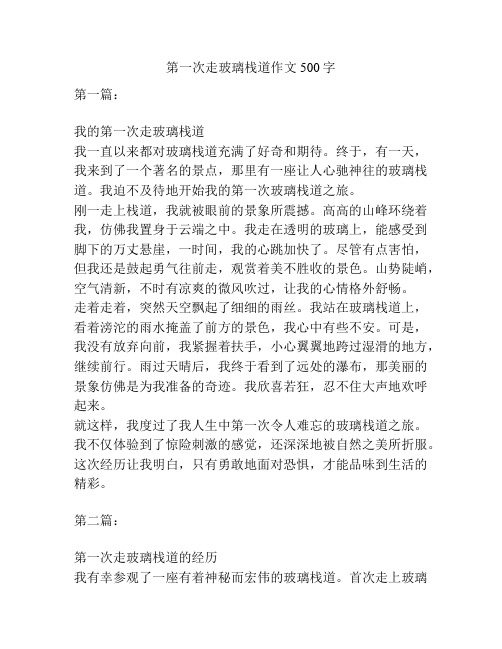 第一次走玻璃栈道作文 500 字

第一篇：

我的第一次走玻璃栈道
我一直以来都对玻璃栈道充满了好奇和期待。终于，有一天，我来到了一个著名的景点，那里有一座让人心驰神往的玻璃栈道。我迫不及待地开始我的第一次玻璃栈道之旅。
刚一走上栈道，我就被眼前的景象所震撼。高高的山峰环绕着我，仿佛我置身于云端之中。我走在透明的玻璃上，能感受到脚下的万丈悬崖，一时间，我的心跳加快了。尽管有点害怕，但我还是鼓起勇气往前走，观赏着美不胜收的景色。山势陡峭，空气清新，不时有凉爽的微风吹过，让我的心情格外舒畅。
走着走着，突然天空飘起了细细的雨丝。我站在玻璃栈道上，看着滂沱的雨水掩盖了前方的景色，我心中有些不安。可是，我没有放弃向前，我紧握着扶手，小心翼翼地跨过湿滑的地方，继续前行。雨过天晴后，我终于看到了远处的瀑布，那美丽的景象仿佛是为我准备的奇迹。我欣喜若狂，忍不住大声地欢呼起来。
就这样，我度过了我人生中第一次令人难忘的玻璃栈道之旅。我不仅体验到了惊险刺激的感觉，还深深地被自然之美所折服。这次经历让我明白，只有勇敢地面对恐惧，才能品味到生活的精彩。

第二篇：

第一次走玻璃栈道的经历
我有幸参观了一座有着神秘而宏伟的玻璃栈道。首次走上玻璃